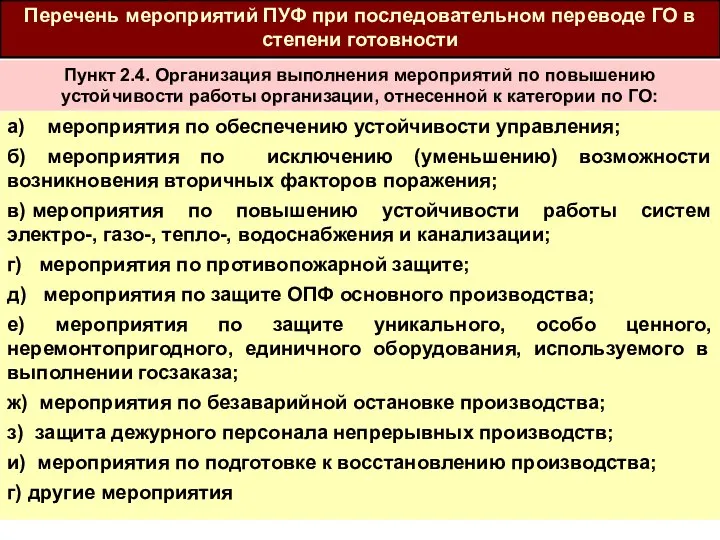 Перечень мероприятий ПУФ при последовательном переводе ГО в степени готовности

Пункт 2.4. Организация выполнения мероприятий по повышению устойчивости работы организации, отнесенной к категории по ГО:

а) мероприятия по обеспечению устойчивости управления;

б) мероприятия по исключению (уменьшению) возможности возникновения вторичных факторов поражения;

в) мероприятия по повышению устойчивости работы систем электро-, газо-, тепло-, водоснабжения и канализации;

г) мероприятия по противопожарной защите;

д) мероприятия по защите ОПФ основного производства;

е) мероприятия по защите уникального, особо ценного, неремонтопригодного, единичного оборудования, используемого в выполнении госзаказа;

ж) мероприятия по безаварийной остановке производства;

з) защита дежурного персонала непрерывных производств;

и) мероприятия по подготовке к восстановлению производства;

г) другие мероприятия